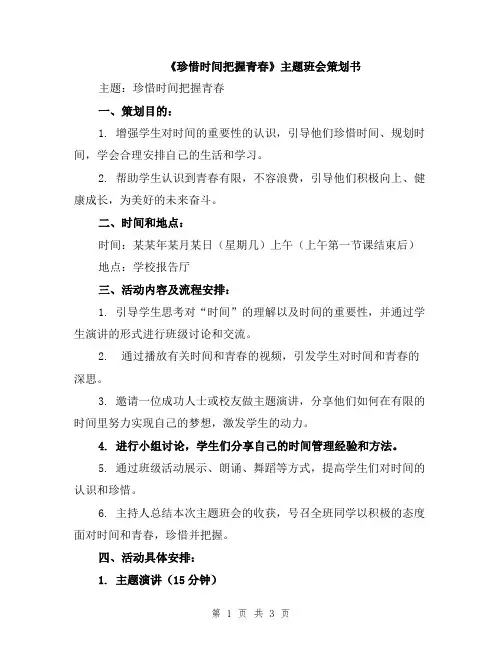 《珍惜时间把握青春》主题班会策划书

主题：珍惜时间把握青春

一、策划目的：

1. 增强学生对时间的重要性的认识，引导他们珍惜时间、规划时间，学会合理安排自己的生活和学习。

2. 帮助学生认识到青春有限，不容浪费，引导他们积极向上、健康成长，为美好的未来奋斗。

二、时间和地点：

时间：某某年某月某日（星期几）上午（上午第一节课结束后）

地点：学校报告厅

三、活动内容及流程安排：

1. 引导学生思考对“时间”的理解以及时间的重要性，并通过学生演讲的形式进行班级讨论和交流。

2. 通过播放有关时间和青春的视频，引发学生对时间和青春的深思。

3. 邀请一位成功人士或校友做主题演讲，分享他们如何在有限的时间里努力实现自己的梦想，激发学生的动力。

4. 进行小组讨论，学生们分享自己的时间管理经验和方法。

5. 通过班级活动展示、朗诵、舞蹈等方式，提高学生们对时间的认识和珍惜。

6. 主持人总结本次主题班会的收获，号召全班同学以积极的态度面对时间和青春，珍惜并把握。

四、活动具体安排：

1. 主题演讲（15 分钟）

第 1 页 共 3 页